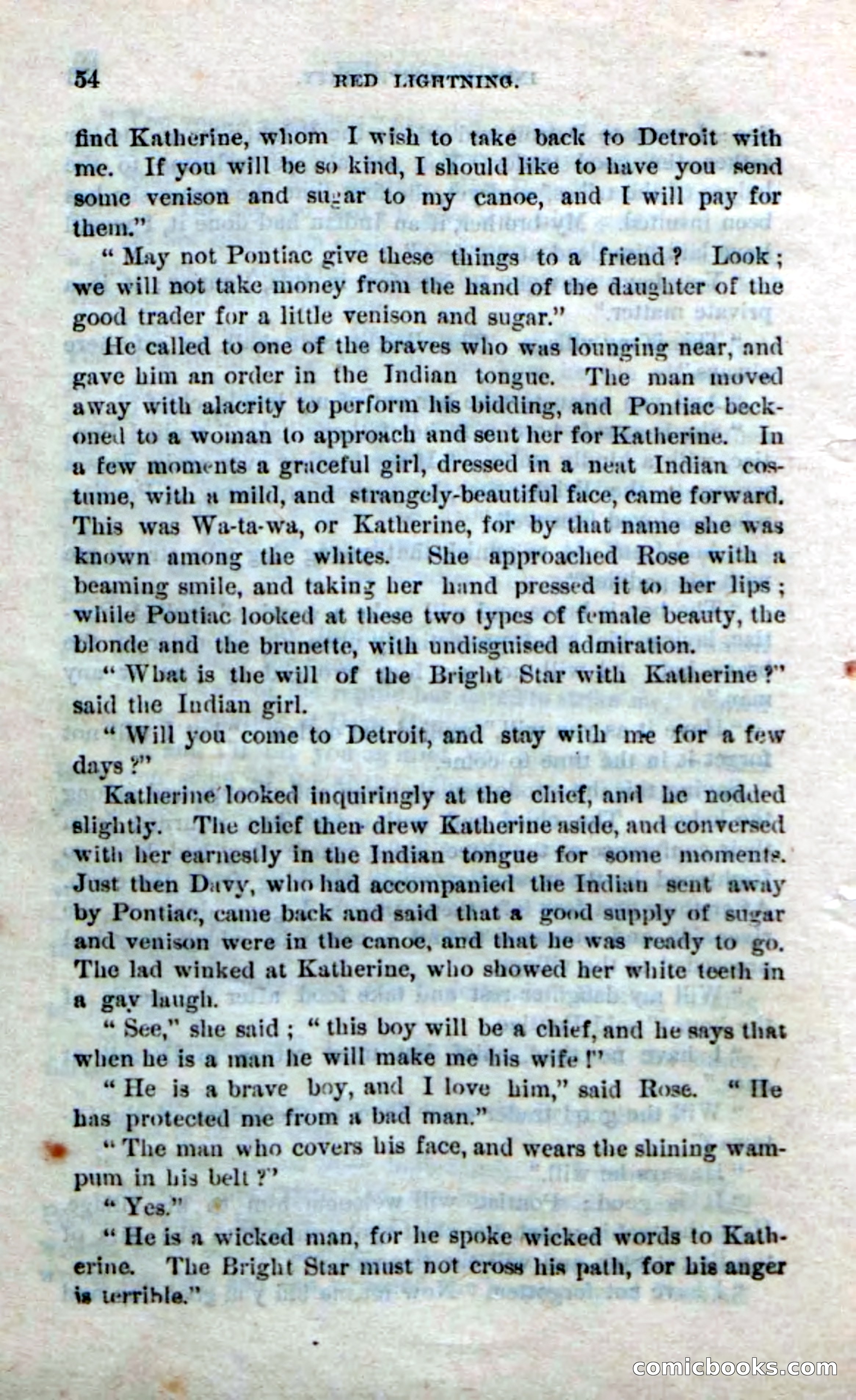 54 RED LIGHTNING.

find Katherine, whom I wish to take back to Detroit with me. If you will be so kind, I should like to have you send some venison and sugar to my canoe, and I will pay for them."

"May not Pontiac give these things to a friend? Look; we will not take money from the hand of the daughter of the good trader for a little venison and sugar."

He called to one of the braves who was lounging near, and gave him an order in the Indian tongue. The man moved away with alacrity to perform his bidding, and Pontiac beckoned to a woman to approach and sent her for Katherine. In a few moments a graceful girl, dressed in a neat Indian costume, with a mild, and strangely-beautiful face, came forward. This was Wa-ta-wa, or Katherine, for by that name she was known among the whites. She approached Rose with a beaming smile, and taking her hand pressed it to her lips; while Pontiac looked at these two types of female beauty, the blonde and the brunette, with undisguised admiration.

"What is the will of the Bright Star with Katherine?" said the Indian girl.

"Will you come to Detroit, and stay with me for a few days?"

Katherine looked inquiringly at the chief, and he nodded slightly. The chief then drew Katherine aside, and conversed with her earnestly in the Indian tongue for some moments. Just then Davy, who had accompanied the Indian sent away by Pontiac, came back and said that a good supply of sugar and venison were in the canoe, and that he was ready to go. The lad winked at Katherine, who showed her white teeth in a gay laugh.

"See," she said; "this boy will be a chief, and he says that when he is a man he will make me his wife!"

"He is a brave boy, and I love him," said Rose. "He has protected me from a bad man."

"The man who covers his face, and wears the shining wampum in his belt?"

"Yes."

"He is a wicked man, for he spoke wicked words to Katherine. The Bright Star must not cross his path, for his anger is terrible."

comicbooks.com